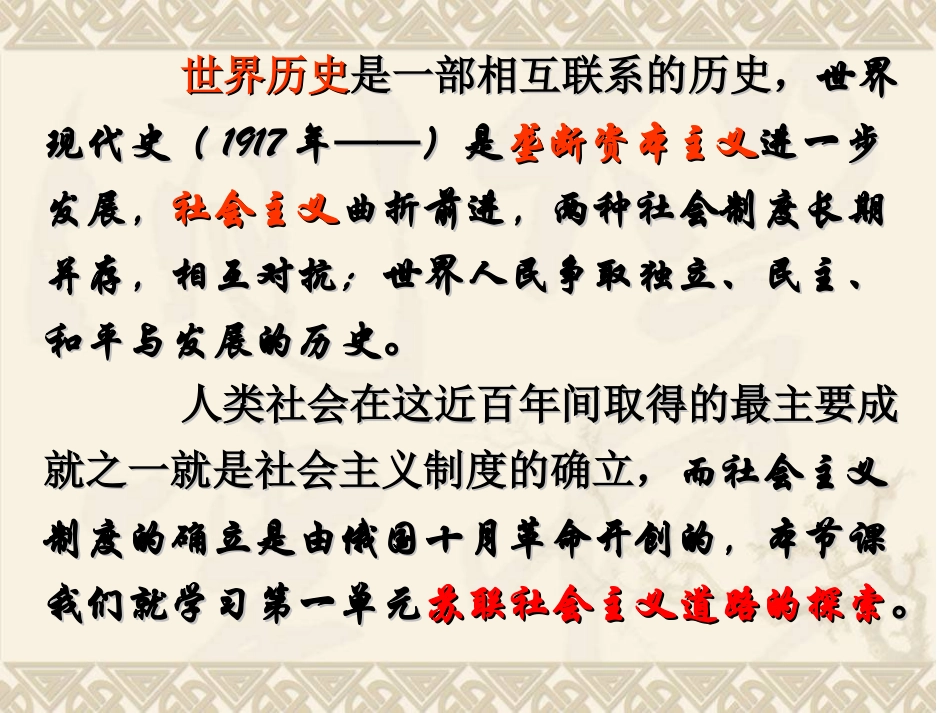 世界历史是一部相互联系的历史，世界现代史（1917年——）是垄断资本主义进一步发展，社会主义曲折前进，两种社会制度长期并存，相互对抗；世界人民争取独立、民主、和平与发展的历史。

人类社会在这近百年间取得的最主要成就之一就是社会主义制度的确立，而社会主义制度的确立是由俄国十月革命开创的，本节课我们就学习第一单元苏联社会主义道路的探索。